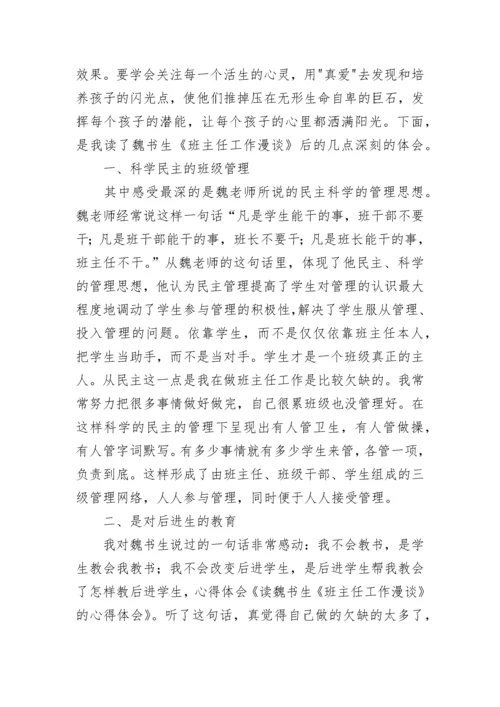 效果。要学会关注每一个活生的心灵，用"真爱"去发现和培养孩子的闪光点，使他们推掉压在无形生命自卑的巨石，发挥每个孩子的潜能，让每个孩子的心里都洒满阳光。下面，是我读了魏书生《班主任工作漫谈》后的几点深刻的体会。

一、科学民主的班级管理

其中感受最深的是魏老师所说的民主科学的管理思想。魏老师经常说这样一句话“凡是学生能干的事，班干部不要干；凡是班干部能干的事，班长不要干；凡是班长能干的事，班主任不干。”从魏老师的这句话里，体现了他民主、科学的管理思想，他认为民主管理提高了学生对管理的认识最大程度地调动了学生参与管理的积极性,解决了学生服从管理、投入管理的问题。依靠学生，而不是仅仅依靠班主任本人，把学生当助手，而不是当对手。学生才是一个班级真正的主人。从民主这一点是我在做班主任工作是比较欠缺的。我常常努力把很多事情做好做完，自己很累班级也没管理好。在这样科学的民主的管理下呈现出有人管卫生，有人管做操，有人管字词默写。有多少事情就有多少学生来管，各管一项，负责到底。这样形成了由班主任、班级干部、学生组成的三级管理网络，人人参与管理，同时便于人人接受管理。

二、是对后进生的教育

我对魏书生说过的一句话非常感动：我不会教书，是学生教会我教书；我不会改变后进学生，是后进学生帮我教会了怎样教后进学生，心得体会《读魏书生《班主任工作漫谈》的心得体会》。听了这句话，真觉得自己做的欠缺的太多了，